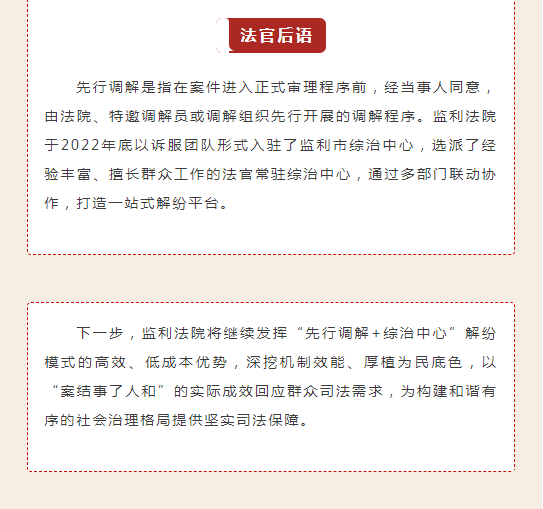 法官后语

先行调解是指在案件进入正式审理程序前，经当事人同意，由法院、特邀调解员或调解组织先行开展的调解程序。监利法院于2022年底以诉服团队形式入驻了监利市综治中心，选派了经验丰富、擅长群众工作的法官常驻综治中心，通过多部门联动协作，打造一站式解纷平台。

下一步，监利法院将继续发挥“先行调解+综治中心”解纷模式的高效、低成本优势，深挖机制效能、厚植为民底色，以“案结事了人和”的实际成效回应群众司法需求，为构建和谐有序的社会治理格局提供坚实司法保障。